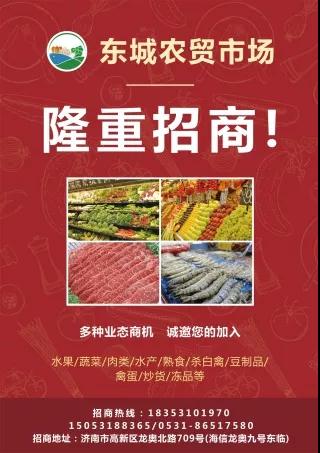 东城农贸市场

隆重招商!

多种业态商机　诚邀您的加入

水果/蔬菜/肉类/水产/熟食/杀白禽/豆制品/禽蛋/炒货/冻品等

招商热线：18353101970
15053188365/0531-86517580
招商地址：济南市高新区龙奥北路709号(海信龙奥九号东临)